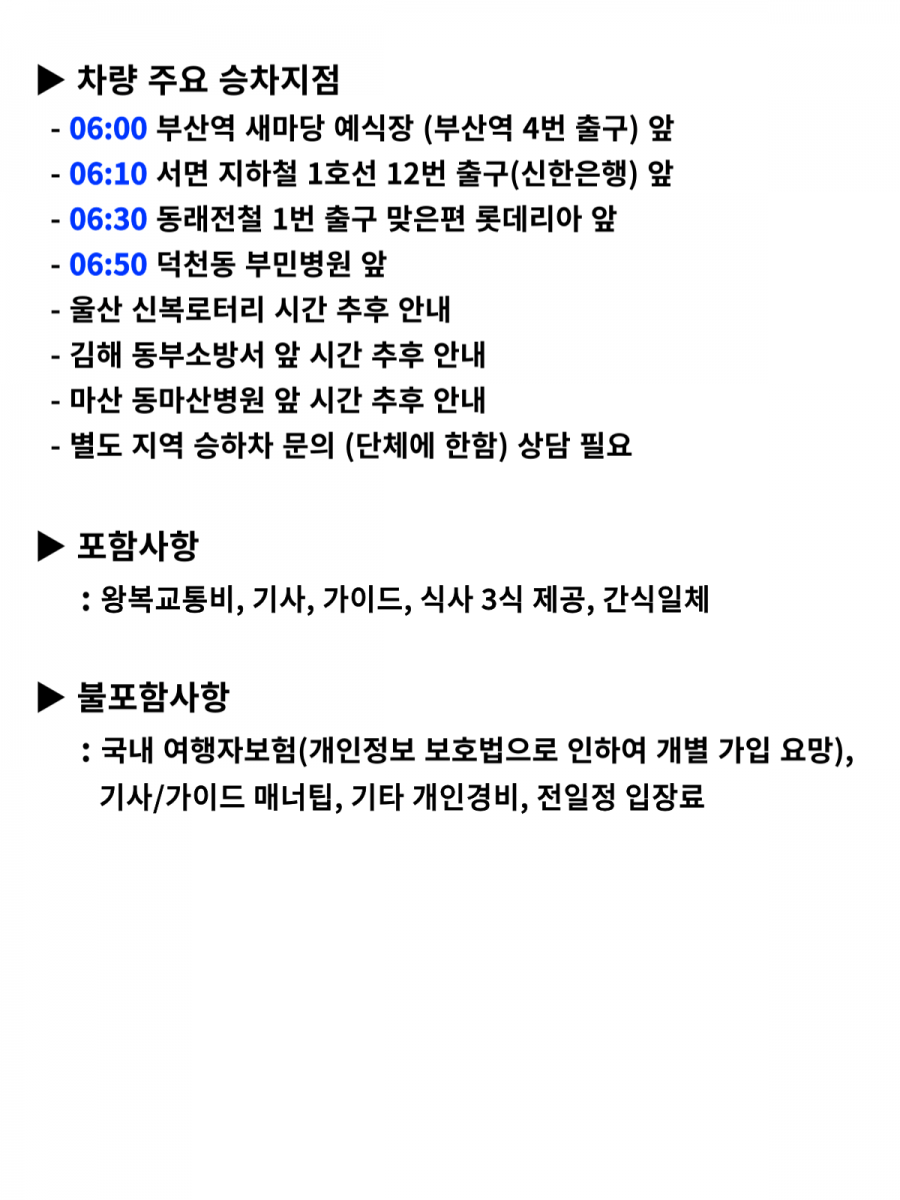 ▶ 차량 주요 승차지점

- 06:00 부산역 새마당 예식장 (부산역 4번 출구) 앞
- 06:10 서면 지하철 1호선 12번 출구(신한은행) 앞
- 06:30 동래전철 1번 출구 맞은편 롯데리아 앞
- 06:50 덕천동 부민병원 앞
- 울산 신복로터리 시간 추후 안내
- 김해 동부소방서 앞 시간 추후 안내
- 마산 동마산병원 앞 시간 추후 안내
- 별도 지역 승하차 문의 (단체에 한함) 상담 필요

▶ 포함사항

: 왕복교통비, 기사, 가이드, 식사 3식 제공, 간식일체

▶ 불포함사항

: 국내 여행자보험(개인정보 보호법으로 인하여 개별 가입 요망), 기사/가이드 매너팁, 기타 개인경비, 전일정 입장료